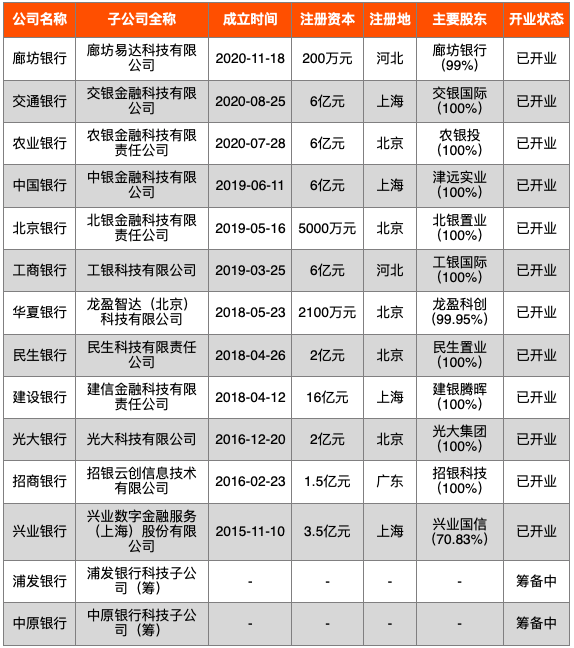 | 公司名称 | 子公司全称 | 成立时间 | 注册资本 | 注册地 | 主要股东 | 开业状态 |
|---|---|---|---|---|---|---|
| 廊坊银行 | 廊坊易达科技有限公司 | 2020-11-18 | 200万元 | 河北 | 廊坊银行 (99%) | 已开业 |
| 交通银行 | 交银金融科技有限公司 | 2020-08-25 | 6亿元 | 上海 | 交银国际 (100%) | 已开业 |
| 农业银行 | 农银金融科技有限责任公司 | 2020-07-28 | 6亿元 | 北京 | 农银投 (100%) | 已开业 |
| 中国银行 | 中银金融科技有限公司 | 2019-06-11 | 6亿元 | 上海 | 津远实业 (100%) | 已开业 |
| 北京银行 | 北银金融科技有限责任公司 | 2019-05-16 | 5000万元 | 北京 | 北银置业 (100%) | 已开业 |
| 工商银行 | 工银科技有限公司 | 2019-03-25 | 6亿元 | 河北 | 工银国际 (100%) | 已开业 |
| 华夏银行 | 龙盈智达（北京）科技有限公司 | 2018-05-23 | 2100万元 | 北京 | 龙盈科创 (99.95%) | 已开业 |
| 民生银行 | 民生科技有限责任公司 | 2018-04-26 | 2亿元 | 北京 | 民生置业 (100%) | 已开业 |
| 建设银行 | 建信金融科技有限责任公司 | 2018-04-12 | 16亿元 | 上海 | 建银腾晖 (100%) | 已开业 |
| 光大银行 | 光大科技有限公司 | 2016-12-20 | 2亿元 | 北京 | 光大集团 (100%) | 已开业 |
| 招商银行 | 招银云创信息技术有限公司 | 2016-02-23 | 1.5亿元 | 广东 | 招银科技 (100%) | 已开业 |
| 兴业银行 | 兴业数字金融服务（上海）股份有限公司 | 2015-11-10 | 3.5亿元 | 上海 | 兴业国信 (70.83%) | 已开业 |
| 浦发银行 | 浦发银行科技子公司（筹） | - | - | - | - | 筹备中 |
| 中原银行 | 中原银行科技子公司（筹） | - | - | - | - | 筹备中 |